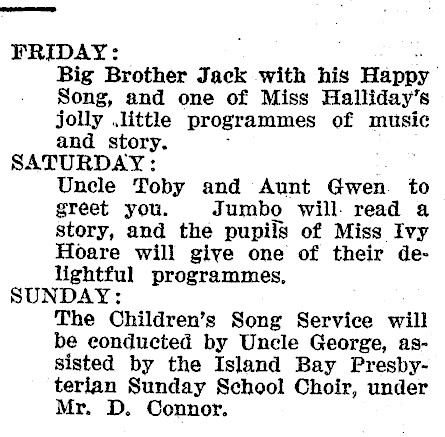 FRIDAY:

Big Brother Jack with his Happy Song, and one of Miss Halliday's jolly little programmes of music and story.

SATURDAY:

Uncle Toby and Aunt Gwen to greet you. Jumbo will read a story, and the pupils of Miss Ivy Hoare will give one of their delightful programmes.

SUNDAY:

The Children's Song Service will be conducted by Uncle George, assisted by the Island Bay Presbyterian Sunday School Choir, under Mr. D. Connor.